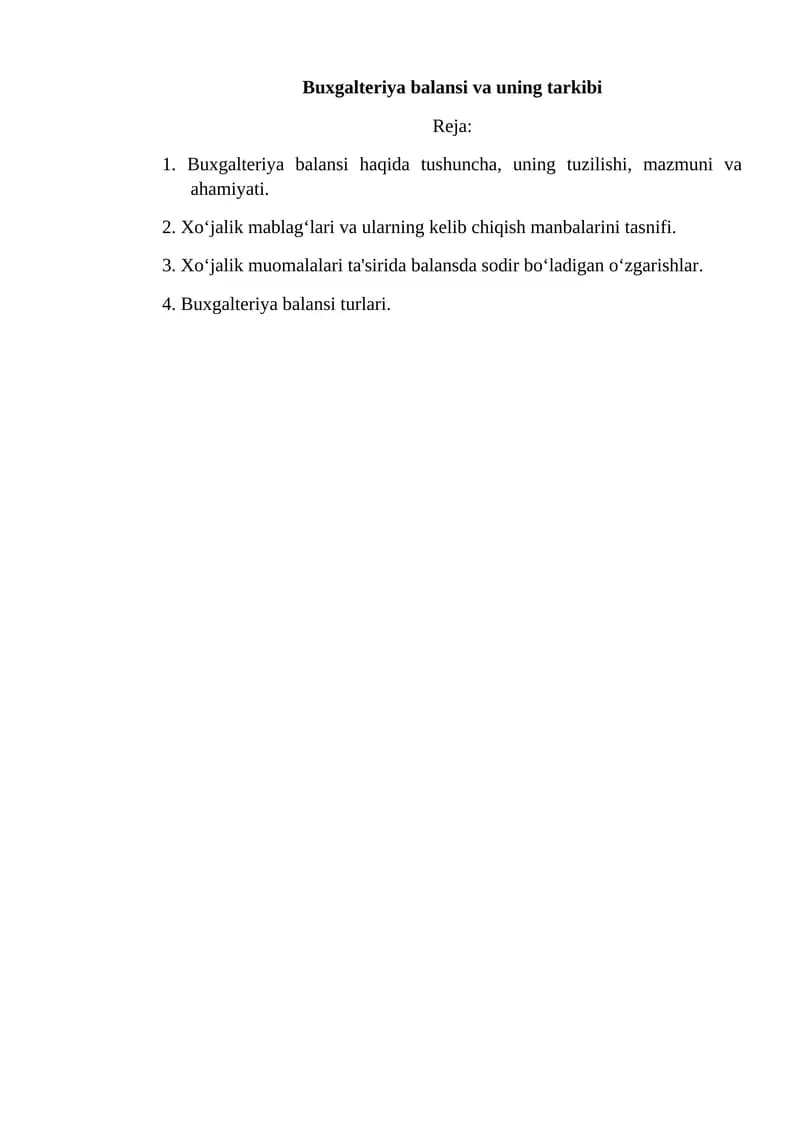 Buxgalteriya balansi va uning tarkibi

Reja:

1. Buxgalteriya balansi haqida tushuncha, uning tuzilishi, mazmuni va ahamiyati.

2. Xo‘jalik mablag‘lari va ularning kelib chiqish manbalarini tasnifi.

3. Xo‘jalik muomalalari ta'sirida balansda sodir bo‘ladigan o‘zgarishlar.

4. Buxgalteriya balansi turlari.